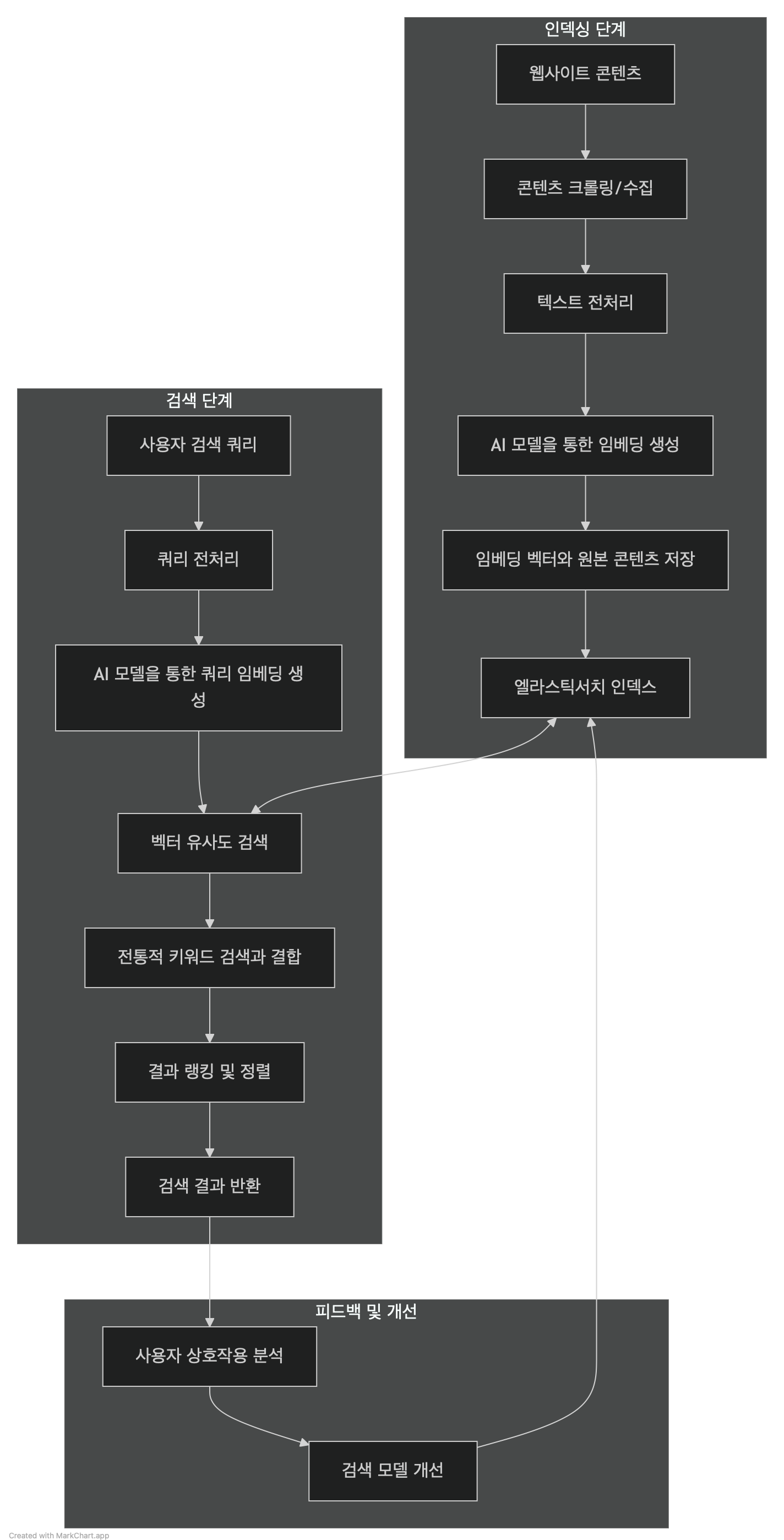 인덱싱 단계

웹사이트 콘텐츠

콘텐츠 크롤링/수집

텍스트 전처리

AI 모델을 통한 임베딩 생성

임베딩 벡터와 원본 콘텐츠 저장

엘라스틱서치 인덱스

검색 단계

사용자 검색 쿼리

쿼리 전처리

AI 모델을 통한 쿼리 임베딩 생성

벡터 유사도 검색

전통적 키워드 검색과 결합

결과 랭킹 및 정렬

검색 결과 반환

피드백 및 개선

사용자 상호작용 분석

검색 모델 개선

Created with MarkChart.app